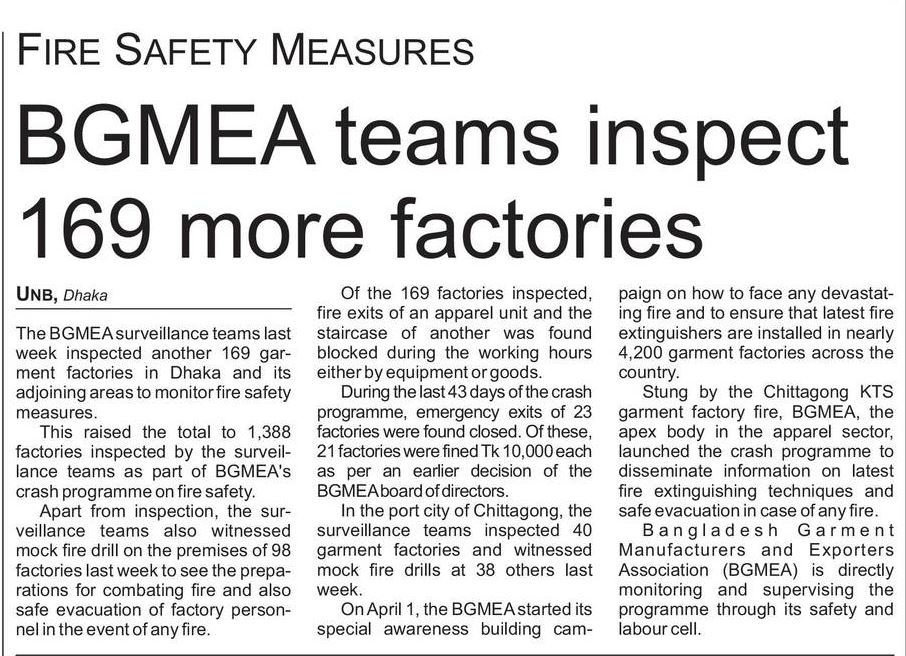 FIRE SAFETY MEASURES

BGMEA teams inspect 169 more factories

UNB, Dhaka

The BGMEA surveillance teams last week inspected another 169 garment factories in Dhaka and its adjoining areas to monitor fire safety measures.

This raised the total to 1,388 factories inspected by the surveillance teams as part of BGMEA's crash programme on fire safety.

Apart from inspection, the surveillance teams also witnessed mock fire drill on the premises of 98 factories last week to see the preparations for combating fire and also safe evacuation of factory personnel in the event of any fire.

Of the 169 factories inspected, fire exits of an apparel unit and the staircase of another was found blocked during the working hours either by equipment or goods.

During the last 43 days of the crash programme, emergency exits of 23 factories were found closed. Of these, 21 factories were fined Tk 10,000 each as per an earlier decision of the BGMEA board of directors.

In the port city of Chittagong, the surveillance teams inspected 40 garment factories and witnessed mock fire drills at 38 others last week.

On April 1, the BGMEA started its special awareness building campaign on how to face any devastating fire and to ensure that latest fire extinguishers are installed in nearly 4,200 garment factories across the country.

Stung by the Chittagong KTS garment factory fire, BGMEA, the apex body in the apparel sector, launched the crash programme to disseminate information on latest fire extinguishing techniques and safe evacuation in case of any fire.

Bangladesh Garment Manufacturers and Exporters Association (BGMEA) is directly monitoring and supervising the programme through its safety and labour cell.